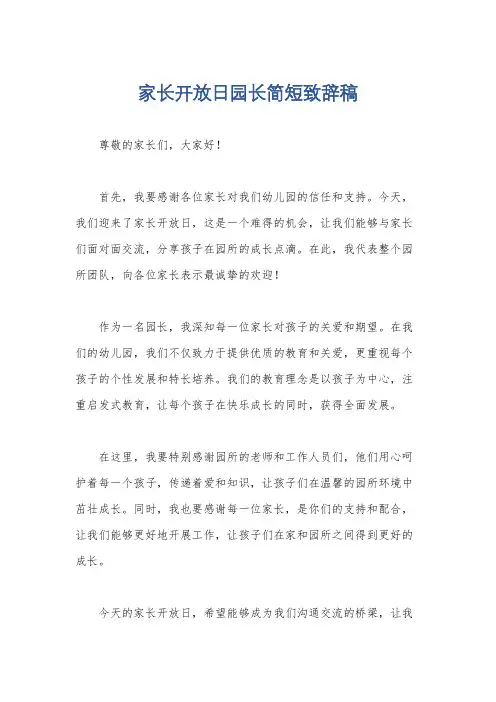 家长开放日园长简短致辞稿

尊敬的家长们，大家好！

首先，我要感谢各位家长对我们幼儿园的信任和支持。今天，我们迎来了家长开放日，这是一个难得的机会，让我们能够与家长们面对面交流，分享孩子在园所的成长点滴。在此，我代表整个园所团队，向各位家长表示最诚挚的欢迎！

作为一名园长，我深知每一位家长对孩子的关爱和期望。在我们的幼儿园，我们不仅致力于提供优质的教育和关爱，更重视每个孩子的个性发展和特长培养。我们的教育理念是以孩子为中心，注重启发式教育，让每个孩子在快乐成长的同时，获得全面发展。

在这里，我要特别感谢园所的老师和工作人员们，他们用心呵护着每一个孩子，传递着爱和知识，让孩子们在温馨的园所环境中茁壮成长。同时，我也要感谢每一位家长，是你们的支持和配合，让我们能够更好地开展工作，让孩子们在家和园所之间得到更好的成长。

今天的家长开放日，希望能够成为我们沟通交流的桥梁，让我